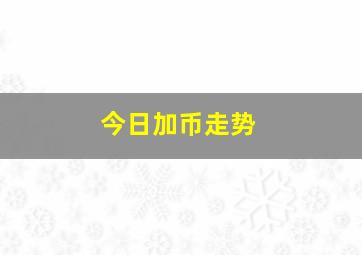 今日加币走势